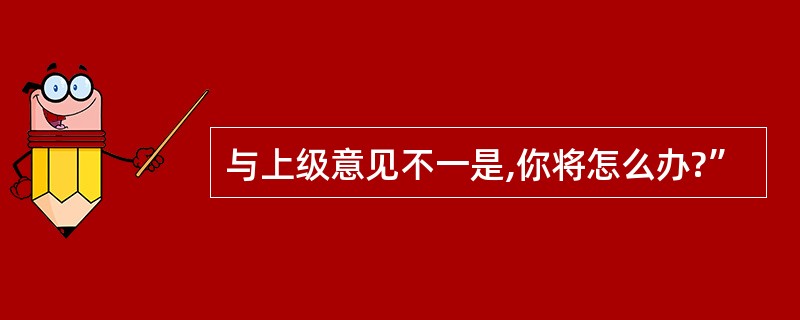 与上级意见不一是,你将怎么办?”